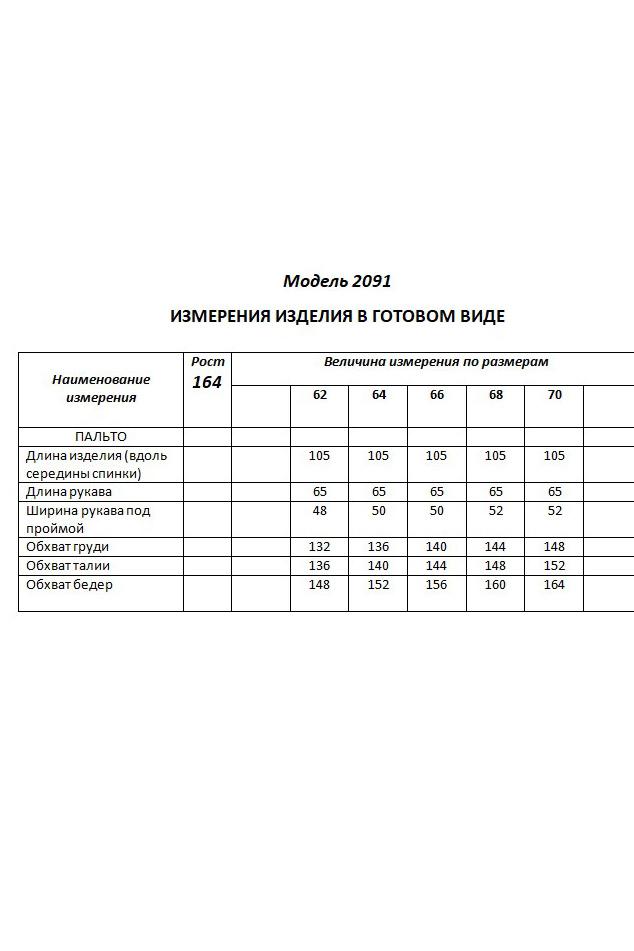 Модель 2091

ИЗМЕРЕНИЯ ИЗДЕЛИЯ В ГОТОВОМ ВИДЕ

| Наименование измерения | Рост 164 | Величина измерения по размерам | | | | | | |
|---|---|---|---|---|---|---|---|---|
| | | | 62 | 64 | 66 | 68 | 70 | |
| ПАЛЬТО | | | | | | | | |
| Длина изделия (вдоль середины спинки) | | | 105 | 105 | 105 | 105 | 105 | |
| Длина рукава | | | 65 | 65 | 65 | 65 | 65 | |
| Ширина рукава под проймой | | | 48 | 50 | 50 | 52 | 52 | |
| Обхват груди | | | 132 | 136 | 140 | 144 | 148 | |
| Обхват талии | | | 136 | 140 | 144 | 148 | 152 | |
| Обхват бедер | | | 148 | 152 | 156 | 160 | 164 | |